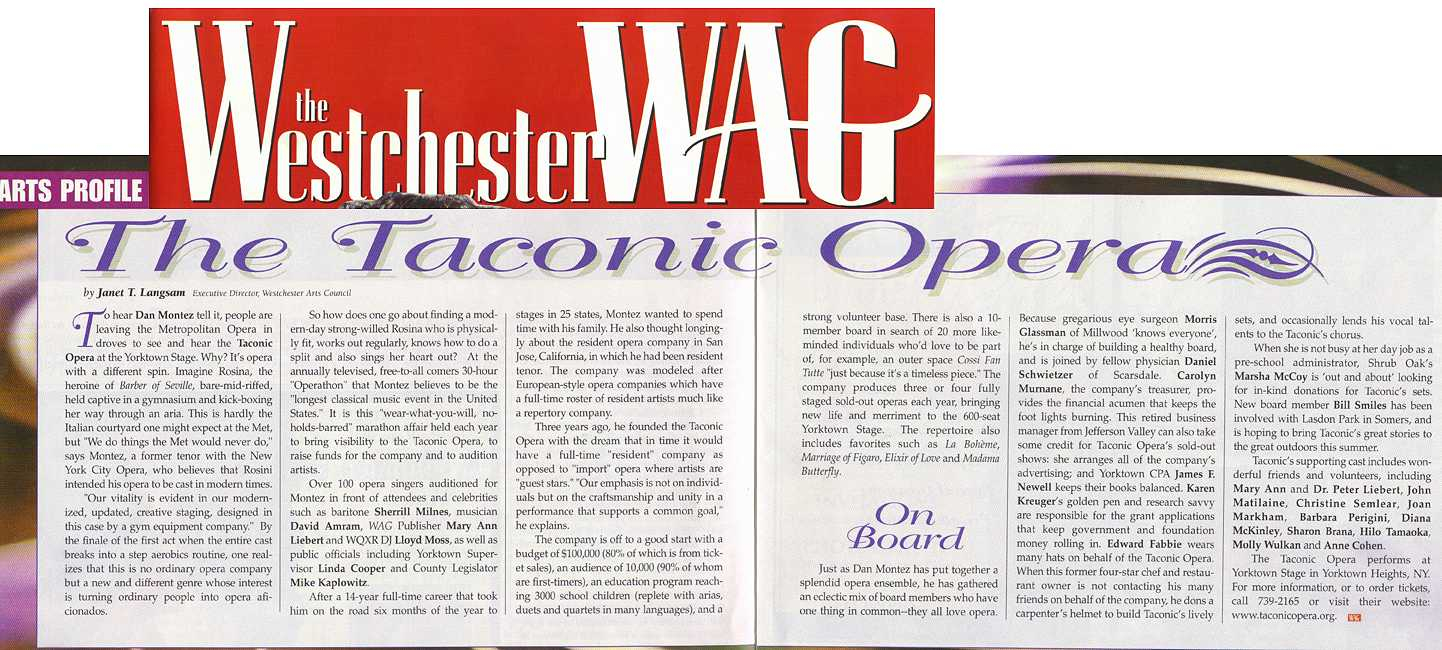 the Westchester WAG

ARTS PROFILE

The Taconic Opera

by Janet T. Langsam Executive Director, Westchester Arts Council

To hear Dan Montez tell it, people are leaving the Metropolitan Opera in droves to see and hear the Taconic Opera at the Yorktown Stage. Why? It's opera with a different spin. Imagine Rosina, the heroine of Barber of Seville, bare-mid-riffed, held captive in a gymnasium and kick-boxing her way through an aria. This is hardly the Italian courtyard one might expect at the Met, but "We do things the Met would never do," says Montez, a former tenor with the New York City Opera, who believes that Rosini intended his opera to be cast in modern times.

"Our vitality is evident in our modernized, updated, creative staging, designed in this case by a gym equipment company." By the finale of the first act when the entire cast breaks into a step aerobics routine, one realizes that this is no ordinary opera company but a new and different genre whose interest is turning ordinary people into opera aficionados.

So how does one go about finding a modern-day strong-willed Rosina who is physically fit, works out regularly, knows how to do a split and also sings her heart out? At the annually televised, free-to-all comers 30-hour "Operathon" that Montez believes to be the "longest classical music event in the United States." It is this "wear-what-you-will, no-holds-barred" marathon affair held each year to bring visibility to the Taconic Opera, to raise funds for the company and to audition artists.

Over 100 opera singers auditioned for Montez in front of attendees and celebrities such as baritone Sherrill Milnes, musician David Amram, WAG Publisher Mary Ann Liebert and WQXR DJ Lloyd Moss, as well as public officials including Yorktown Supervisor Linda Cooper and County Legislator Mike Kaplowitz.

After a 14-year full-time career that took him on the road six months of the year to stages in 25 states, Montez wanted to spend time with his family. He also thought longingly about the resident opera company in San Jose, California, in which he had been resident tenor. The company was modeled after European-style opera companies which have a full-time roster of resident artists much like a repertory company.

Three years ago, he founded the Taconic Opera with the dream that in time it would have a full-time "resident" company as opposed to "import" opera where artists are "guest stars." "Our emphasis is not on individuals but on the craftsmanship and unity in a performance that supports a common goal," he explains.

The company is off to a good start with a budget of $100,000 (80% of which is from ticket sales), an audience of 10,000 (90% of whom are first-timers), an education program reaching 3000 school children (replete with arias, duets and quartets in many languages), and a strong volunteer base. There is also a 10-member board in search of 20 more like-minded individuals who'd love to be part of, for example, an outer space Cossi Fan Tutte "just because it's a timeless piece." The company produces three or four fully staged sold-out operas each year, bringing new life and merriment to the 600-seat Yorktown Stage. The repertoire also includes favorites such as La Bohème, Marriage of Figaro, Elixir of Love and Madama Butterfly.

On Board

Just as Dan Montez has put together a splendid opera ensemble, he has gathered an eclectic mix of board members who have one thing in common--they all love opera. Because gregarious eye surgeon Morris Glassman of Millwood 'knows everyone', he's in charge of building a healthy board, and is joined by fellow physician Daniel Schwietzer of Scarsdale. Carolyn Murnane, the company's treasurer, provides the financial acumen that keeps the foot lights burning. This retired business manager from Jefferson Valley can also take some credit for Taconic Opera's sold-out shows: she arranges all of the company's advertising; and Yorktown CPA James F. Newell keeps their books balanced. Karen Kreuger's golden pen and research savvy are responsible for the grant applications that keep government and foundation money rolling in. Edward Fabbie wears many hats on behalf of the Taconic Opera. When this former four-star chef and restaurant owner is not contacting his many friends on behalf of the company, he dons a carpenter's helmet to build Taconic's lively sets, and occasionally lends his vocal talents to the Taconic's chorus.

When she is not busy at her day job as a pre-school administrator, Shrub Oak's Marsha McCoy is 'out and about' looking for in-kind donations for Taconic's sets. New board member Bill Smiles has been involved with Lasdon Park in Somers, and is hoping to bring Taconic's great stories to the great outdoors this summer.

Taconic's supporting cast includes wonderful friends and volunteers, including Mary Ann and Dr. Peter Liebert, John Matilaine, Christine Semlear, Joan Markham, Barbara Perigini, Diana McKinley, Sharon Brana, Hilo Tamaoka, Molly Wulkan and Anne Cohen.

The Taconic Opera performs at Yorktown Stage in Yorktown Heights, NY. For more information, or to order tickets, call 739-2165 or visit their website: www.taconicopera.org.